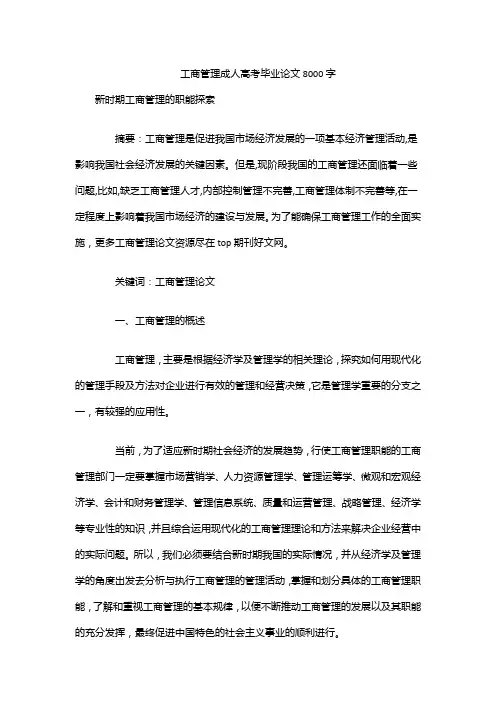 工商管理成人高考毕业论文 8000 字

新时期工商管理的职能探索

摘要：工商管理是促进我国市场经济发展的一项基本经济管理活动,是影响我国社会经济发展的关键因素。但是,现阶段我国的工商管理还面临着一些问题,比如,缺乏工商管理人才,内部控制管理不完善,工商管理体制不完善等,在一定程度上影响着我国市场经济的建设与发展。为了能确保工商管理工作的全面实施，更多工商管理论文资源尽在 top 期刊好文网。

关键词：工商管理论文

一、工商管理的概述

工商管理，主要是根据经济学及管理学的相关理论，探究如何用现代化的管理手段及方法对企业进行有效的管理和经营决策，它是管理学重要的分支之一，有较强的应用性。

当前，为了适应新时期社会经济的发展趋势，行使工商管理职能的工商管理部门一定要掌握市场营销学、人力资源管理学、管理运筹学、微观和宏观经济学、会计和财务管理学、管理信息系统、质量和运营管理、战略管理、经济学等专业性的知识，并且综合运用现代化的工商管理理论和方法来解决企业经营中的实际问题。所以，我们必须要结合新时期我国的实际情况，并从经济学及管理学的角度出发去分析与执行工商管理的管理活动，掌握和划分具体的工商管理职能，了解和重视工商管理的基本规律，以使不断推动工商管理的发展以及其职能的充分发挥，最终促进中国特色的社会主义事业的顺利进行。